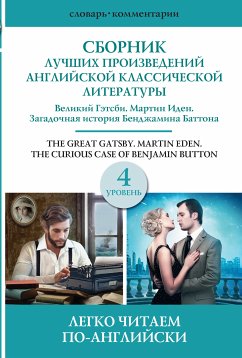 словарь • комментарии

СБОРНИК
ЛУЧШИХ ПРОИЗВЕДЕНИЙ АНГЛИЙСКОЙ КЛАССИЧЕСКОЙ ЛИТЕРАТУРЫ

Великий Гэтсби. Мартин Иден. Загадочная история Бенджамина Баттона

THE GREAT GATSBY. MARTIN EDEN. THE CURIOUS CASE OF BENJAMIN BUTTON

4
УРОВЕНЬ

ЛЕГКО ЧИТАЕМ ПО-АНГЛИЙСКИ